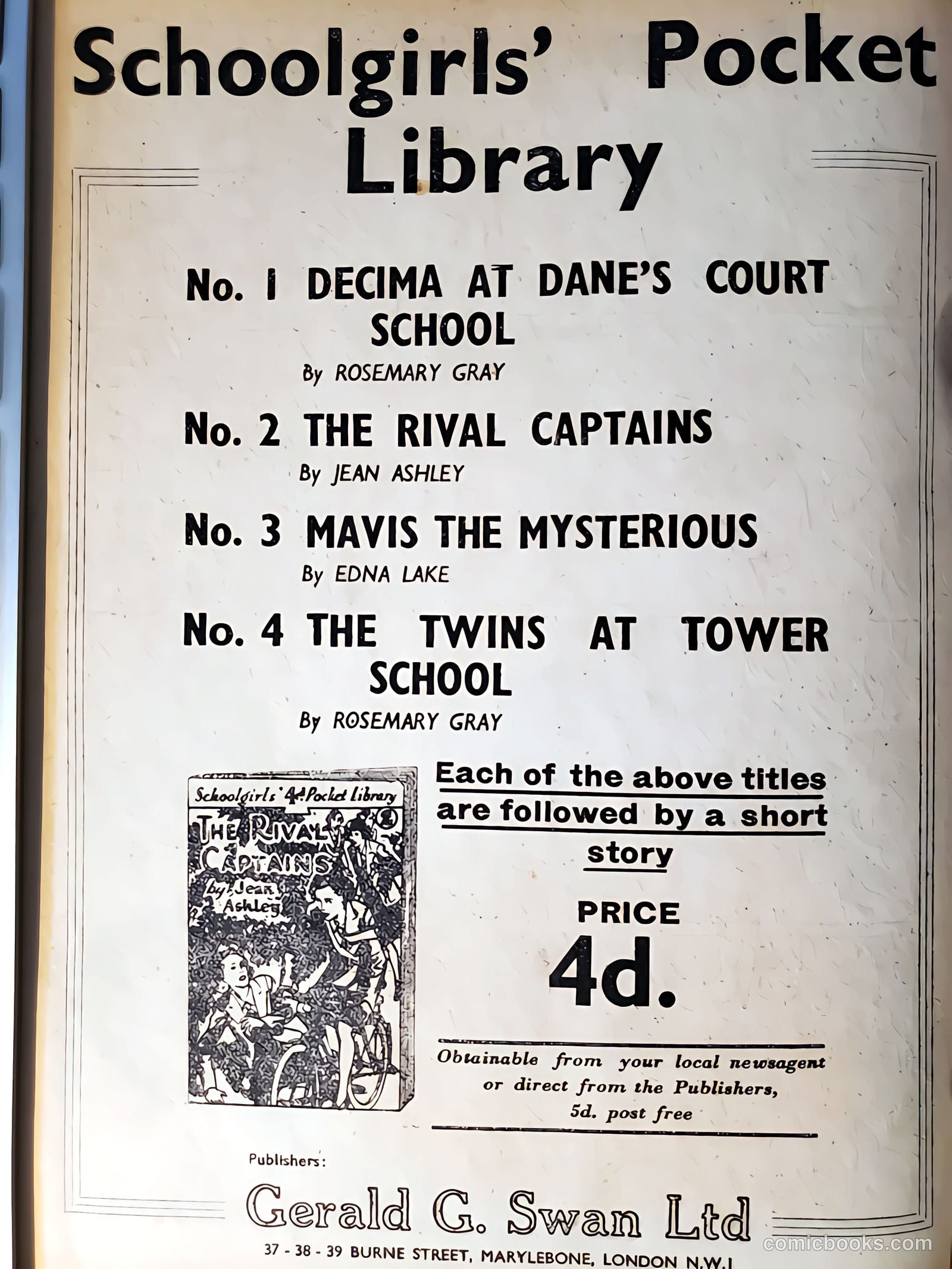 Schoolgirls' Pocket Library

No. 1 DECIMA AT DANE'S COURT SCHOOL
By ROSEMARY GRAY

No. 2 THE RIVAL CAPTAINS
By JEAN ASHLEY

No. 3 MAVIS THE MYSTERIOUS
By EDNA LAKE

No. 4 THE TWINS AT TOWER SCHOOL
By ROSEMARY GRAY

Schoolgirls' 4d. Pocket Library
THE RIVAL CAPTAINS
by Jean Ashley

Each of the above titles are followed by a short story

PRICE
4d.

Obtainable from your local newsagent or direct from the Publishers, 5d. post free

Publishers:
Gerald G. Swan Ltd
37 - 38 - 39 BURNE STREET, MARYLEBONE, LONDON N.W.1

comicbooks.com